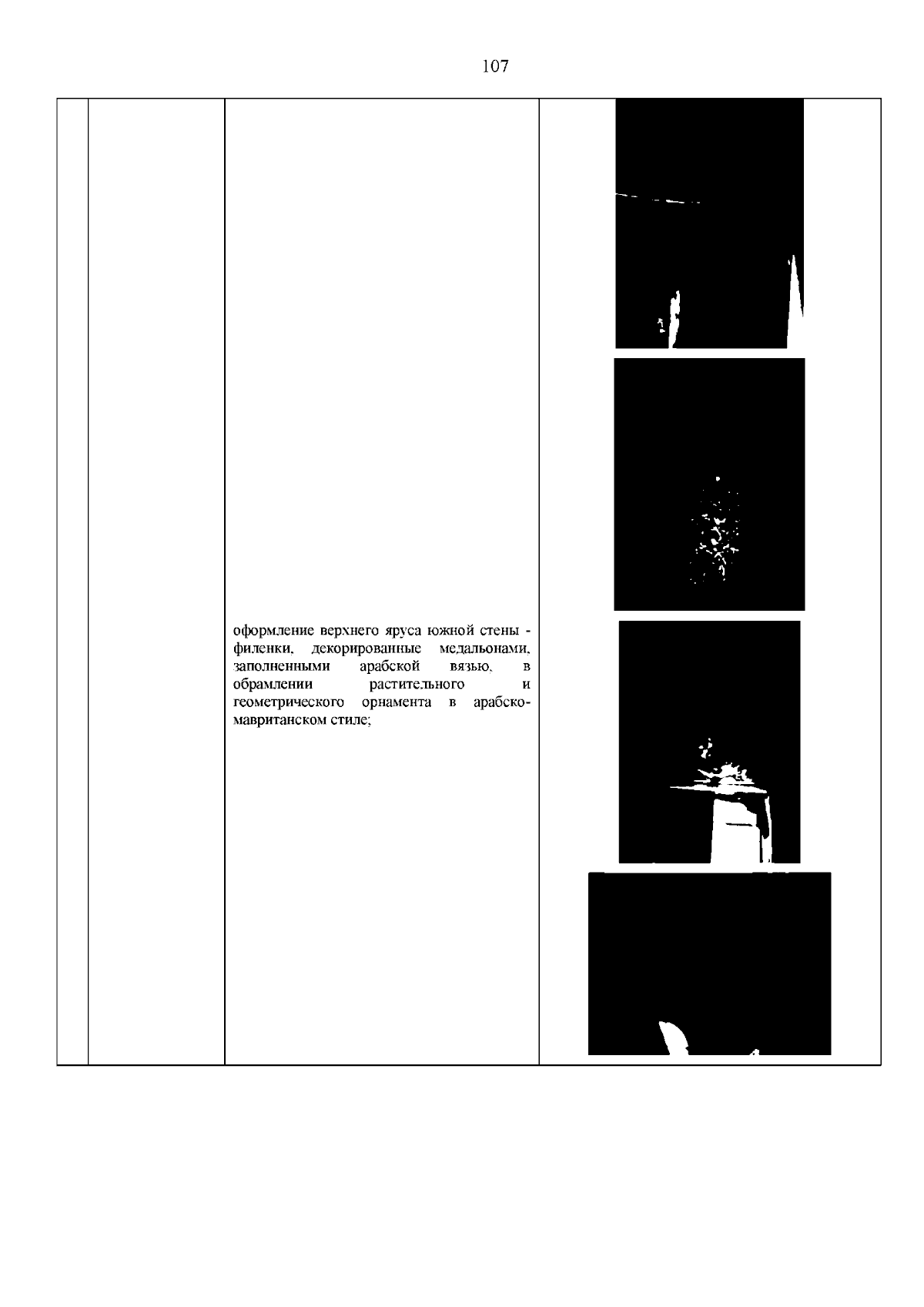 107

оформление верхнего яруса южной стены - филенки, декорированные медальонами, заполненными арабской вязью, в обрамлении растительного и геометрического орнамента в арабско-мавританском стиле;